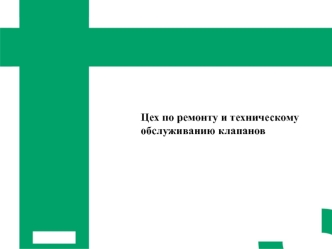 Цех по ремонту и техническому обслуживанию клапанов